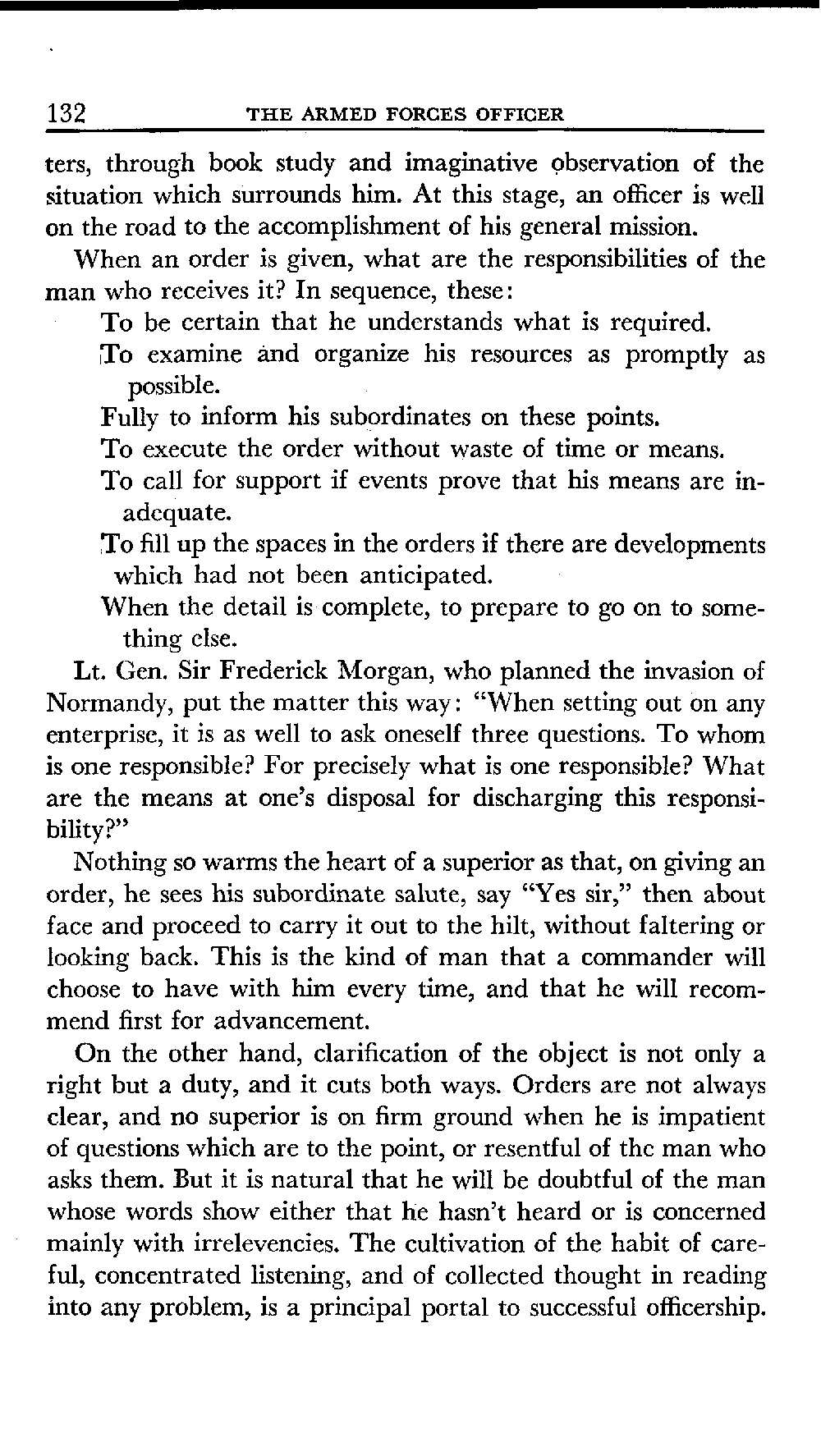 132 THE ARMED FORCES OFFICER

ters, through book study and imaginative observation of the situation which surrounds him. At this stage, an officer is well on the road to the accomplishment of his general mission.

When an order is given, what are the responsibilities of the man who receives it? In sequence, these:

To be certain that he understands what is required.

To examine and organize his resources as promptly as possible.

Fully to inform his subordinates on these points.

To execute the order without waste of time or means.

To call for support if events prove that his means are inadequate.

To fill up the spaces in the orders if there are developments which had not been anticipated.

When the detail is complete, to prepare to go on to something else.

Lt. Gen. Sir Frederick Morgan, who planned the invasion of Normandy, put the matter this way: "When setting out on any enterprise, it is as well to ask oneself three questions. To whom is one responsible? For precisely what is one responsible? What are the means at one's disposal for discharging this responsibility?"

Nothing so warms the heart of a superior as that, on giving an order, he sees his subordinate salute, say "Yes sir," then about face and proceed to carry it out to the hilt, without faltering or looking back. This is the kind of man that a commander will choose to have with him every time, and that he will recommend first for advancement.

On the other hand, clarification of the object is not only a right but a duty, and it cuts both ways. Orders are not always clear, and no superior is on firm ground when he is impatient of questions which are to the point, or resentful of the man who asks them. But it is natural that he will be doubtful of the man whose words show either that he hasn't heard or is concerned mainly with irrelevencies. The cultivation of the habit of careful, concentrated listening, and of collected thought in reading into any problem, is a principal portal to successful officership.